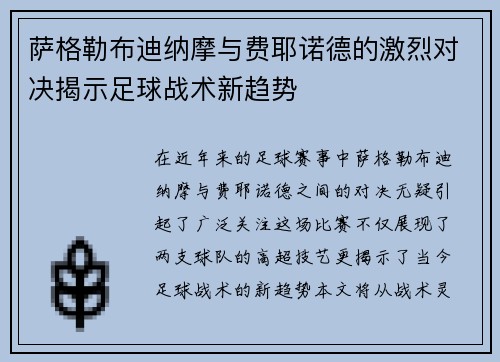 萨格勒布迪纳摩与费耶诺德的激烈对决揭示足球战术新趋势

在近年来的足球赛事中萨格勒布迪纳摩与费耶诺德之间的对决无疑引起了广泛关注这场比赛不仅展现了两支球队的高超技艺更揭示了当今足球战术的新趋势本文将从战术灵